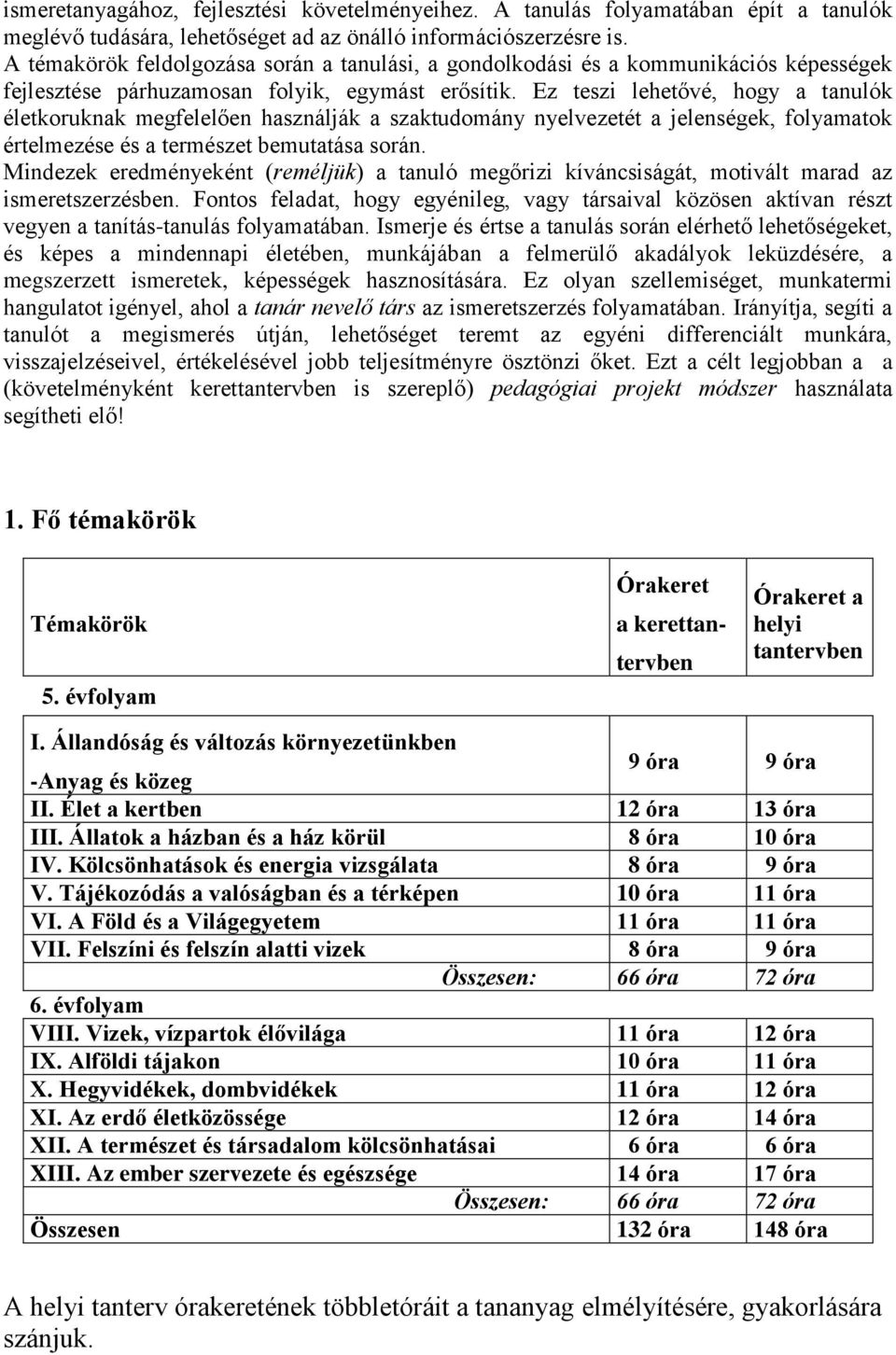 ismeretanyagához, fejlesztési követelményeihez. A tanulás folyamatában épít a tanulók meglévő tudására, lehetőséget ad az önálló információszerzésre is.
A témakörök feldolgozása során a tanulási, a gondolkodási és a kommunikációs képességek fejlesztése párhuzamosan folyik, egymást erősítik. Ez teszi lehetővé, hogy a tanulók életkoruknak megfelelően használják a szaktudomány nyelvezetét a jelenségek, folyamatok értelmezése és a természet bemutatása során.
Mindezek eredményeként (reméljük) a tanuló megőrizi kíváncsiságát, motivált marad az ismeretszerzésben. Fontos feladat, hogy egyénileg, vagy társaival közösen aktívan részt vegyen a tanítás-tanulás folyamatában. Ismerje és értse a tanulás során elérhető lehetőségeket, és képes a mindennapi életében, munkájában a felmerülő akadályok leküzdésére, a megszerzett ismeretek, képességek hasznosítására. Ez olyan szellemiséget, munkatermi hangulatot igényel, ahol a tanár nevelő társ az ismeretszerzés folyamatában. Irányítja, segíti a tanulót a megismerés útján, lehetőséget teremt az egyéni differenciált munkára, visszajelzéseivel, értékelésével jobb teljesítményre ösztönzi őket. Ezt a célt legjobban a a (követelményként kerettantervben is szereplő) pedagógiai projekt módszer használata segítheti elő!

1. Fő témakörök

| Témakörök | Órakeret a kerettantervben | Órakeret a helyi tantervben |
|---|---|---|
| 5. évfolyam | | |
| I. Állandóság és változás környezetünkben -Anyag és közeg | 9 óra | 9 óra |
| II. Élet a kertben | 12 óra | 13 óra |
| III. Állatok a házban és a ház körül | 8 óra | 10 óra |
| IV. Kölcsönhatások és energia vizsgálata | 8 óra | 9 óra |
| V. Tájékozódás a valóságban és a térképen | 10 óra | 11 óra |
| VI. A Föld és a Világegyetem | 11 óra | 11 óra |
| VII. Felszíni és felszín alatti vizek | 8 óra | 9 óra |
| Összesen: | 66 óra | 72 óra |
| 6. évfolyam | | |
| VIII. Vizek, vízpartok élővilága | 11 óra | 12 óra |
| IX. Alföldi tájakon | 10 óra | 11 óra |
| X. Hegyvidékek, dombvidékek | 11 óra | 12 óra |
| XI. Az erdő életközössége | 12 óra | 14 óra |
| XII. A természet és társadalom kölcsönhatásai | 6 óra | 6 óra |
| XIII. Az ember szervezete és egészsége | 14 óra | 17 óra |
| Összesen: | 66 óra | 72 óra |
| Összesen | 132 óra | 148 óra |

A helyi tanterv órakeretének többletóráit a tananyag elmélyítésére, gyakorlására szánjuk.